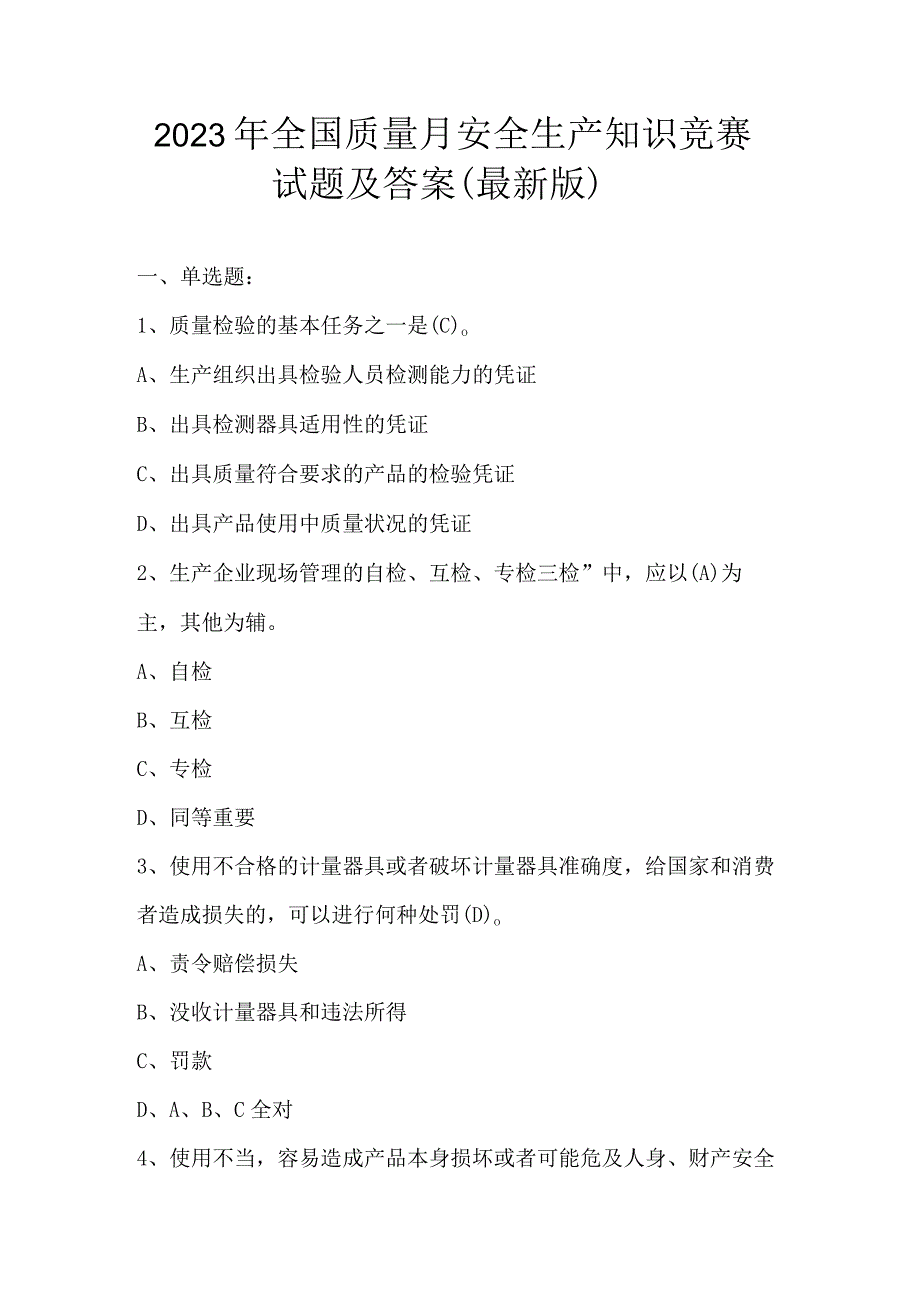 2023年全国质量月安全生产知识竞赛试题及答案(最新版)

一、单选题：

1、质量检验的基本任务之一是(C)。

A、生产组织出具检验人员检测能力的凭证

B、出具检测器具适用性的凭证

C、出具质量符合要求的产品的检验凭证

D、出具产品使用中质量状况的凭证

2、生产企业现场管理的自检、互检、专检三检”中，应以(A)为主，其他为辅。

A、自检

B、互检

C、专检

D、同等重要

3、使用不合格的计量器具或者破坏计量器具准确度，给国家和消费者造成损失的，可以进行何种处罚(D)。

A、责令赔偿损失

B、没收计量器具和违法所得

C、罚款

D、A、B、C全对

4、使用不当，容易造成产品本身损坏或者可能危及人身、财产安全